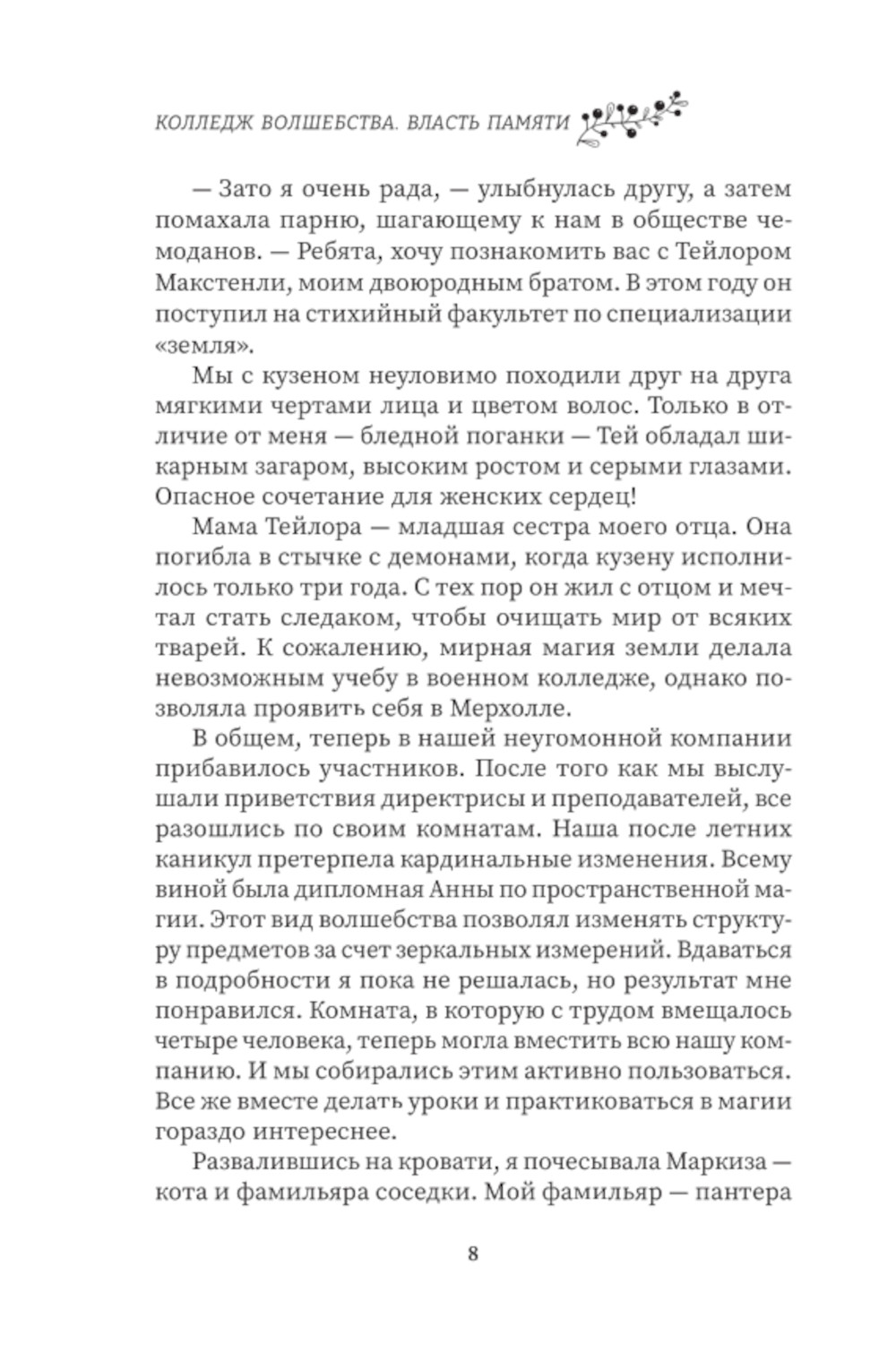 КОЛЛЕДЖ ВОЛШЕБСТВА. ВЛАСТЬ ПАМЯТИ

— Зато я очень рада, — улыбнулась другу, а затем помахала парню, шагающему к нам в обществе чемоданов. — Ребята, хочу познакомить вас с Тейлором Макстенли, моим двоюродным братом. В этом году он поступил на стихийный факультет по специализации «земля».

Мы с кузеном неуловимо походили друг на друга мягкими чертами лица и цветом волос. Только в отличие от меня — бледной поганки — Тей обладал шикарным загаром, высоким ростом и серыми глазами. Опасное сочетание для женских сердец!

Мама Тейлора — младшая сестра моего отца. Она погибла в стычке с демонами, когда кузену исполнилось только три года. С тех пор он жил с отцом и мечтал стать следаком, чтобы очищать мир от всяких тварей. К сожалению, мирная магия земли делала невозможным учебу в военном колледже, однако позволяла проявить себя в Мерхолле.

В общем, теперь в нашей неугомонной компании прибавилось участников. После того как мы выслушали приветствия директрисы и преподавателей, все разошлись по своим комнатам. Наша после летних каникул претерпела кардинальные изменения. Всему виной была дипломная Анны по пространственной магии. Этот вид волшебства позволял изменять структуру предметов за счет зеркальных измерений. Вдаваться в подробности я пока не решалась, но результат мне понравился. Комната, в которую с трудом вмещалось четыре человека, теперь могла вместить всю нашу компанию. И мы собирались этим активно пользоваться. Все же вместе делать уроки и практиковаться в магии гораздо интереснее.

Развалившись на кровати, я почесывала Маркиза — кота и фамильяра соседки. Мой фамильяр — пантера

8